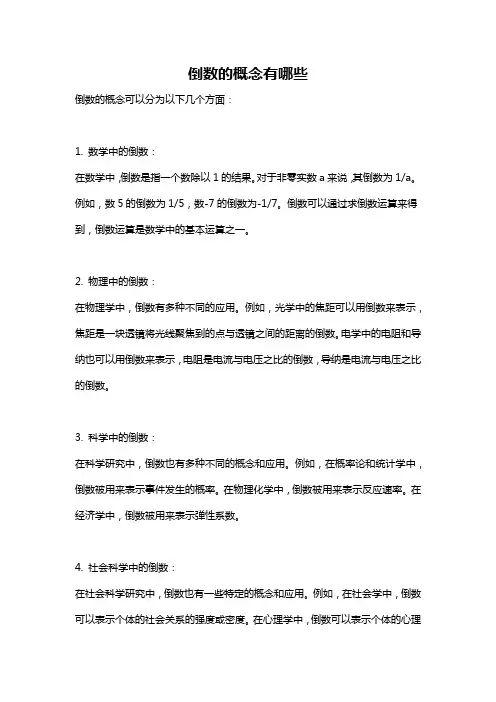 倒数的概念有哪些

倒数的概念可以分为以下几个方面：

1. 数学中的倒数：

在数学中，倒数是指一个数除以 1 的结果。对于非零实数 a 来说，其倒数为 1/a。例如，数 5 的倒数为 1/5，数-7 的倒数为-1/7。倒数可以通过求倒数运算来得到，倒数运算是数学中的基本运算之一。

2. 物理中的倒数：

在物理学中，倒数有多种不同的应用。例如，光学中的焦距可以用倒数来表示，焦距是一块透镜将光线聚焦到的点与透镜之间的距离的倒数。电学中的电阻和导纳也可以用倒数来表示，电阻是电流与电压之比的倒数，导纳是电流与电压之比的倒数。

3. 科学中的倒数：

在科学研究中，倒数也有多种不同的概念和应用。例如，在概率论和统计学中，倒数被用来表示事件发生的概率。在物理化学中，倒数被用来表示反应速率。在经济学中，倒数被用来表示弹性系数。

4. 社会科学中的倒数：

在社会科学研究中，倒数也有一些特定的概念和应用。例如，在社会学中，倒数可以表示个体的社会关系的强度或密度。在心理学中，倒数可以表示个体的心理